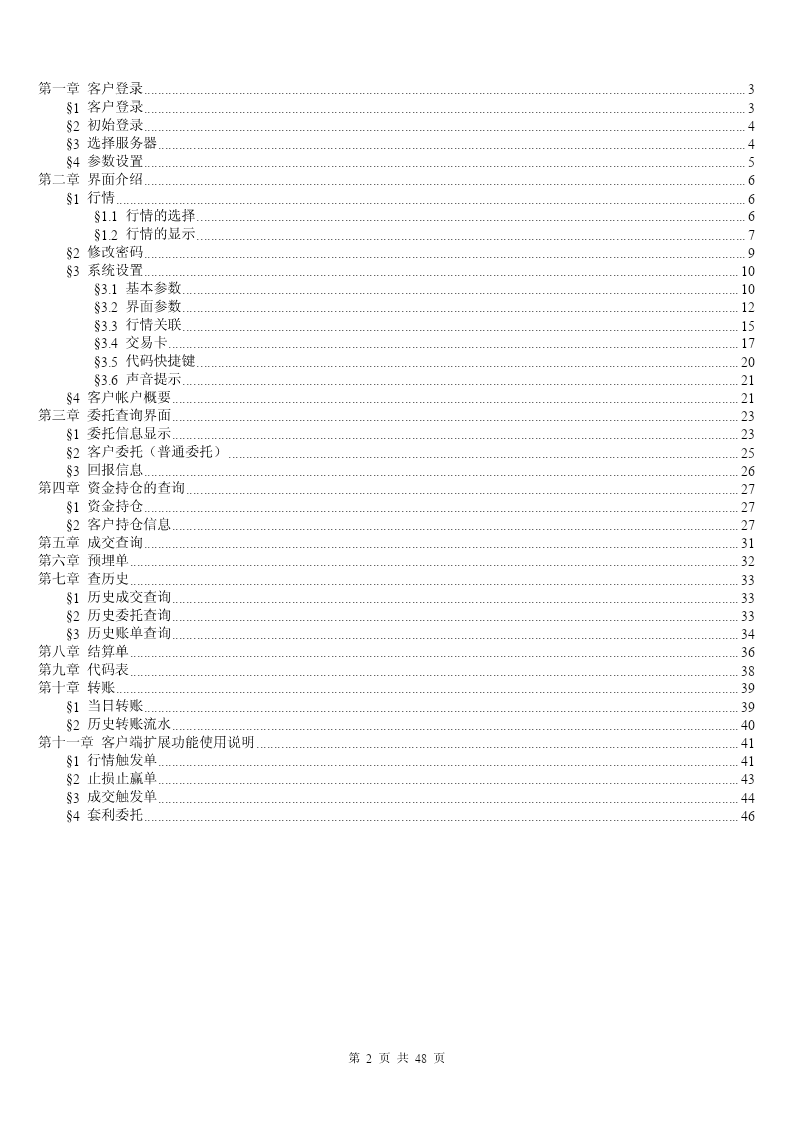 第一章 客户登录 3
§1 客户登录 3
§2 初始登录 4
§3 选择服务器 4
§4 参数设置 5
第二章 界面介绍 6
§1 行情 6
§1.1 行情的选择 6
§1.2 行情的显示 7
§2 修改密码 9
§3 系统设置 10
§3.1 基本参数 10
§3.2 界面参数 12
§3.3 行情关联 15
§3.4 交易卡 17
§3.5 代码快捷键 20
§3.6 声音提示 21
§4 客户帐户概要 21
第三章 委托查询界面 23
§1 委托信息显示 23
§2 客户委托（普通委托） 25
§3 回报信息 26
第四章 资金持仓的查询 27
§1 资金持仓 27
§2 客户持仓信息 27
第五章 成交查询 31
第六章 预埋单 32
第七章 查历史 33
§1 历史成交查询 33
§2 历史委托查询 33
§3 历史账单查询 34
第八章 结算单 36
第九章 代码表 38
第十章 转账 39
§1 当日转账 39
§2 历史转账流水 40
第十一章 客户端扩展功能使用说明 41
§1 行情触发单 41
§2 止损止赢单 43
§3 成交触发单 44
§4 套利委托 46

第 2 页 共 48 页